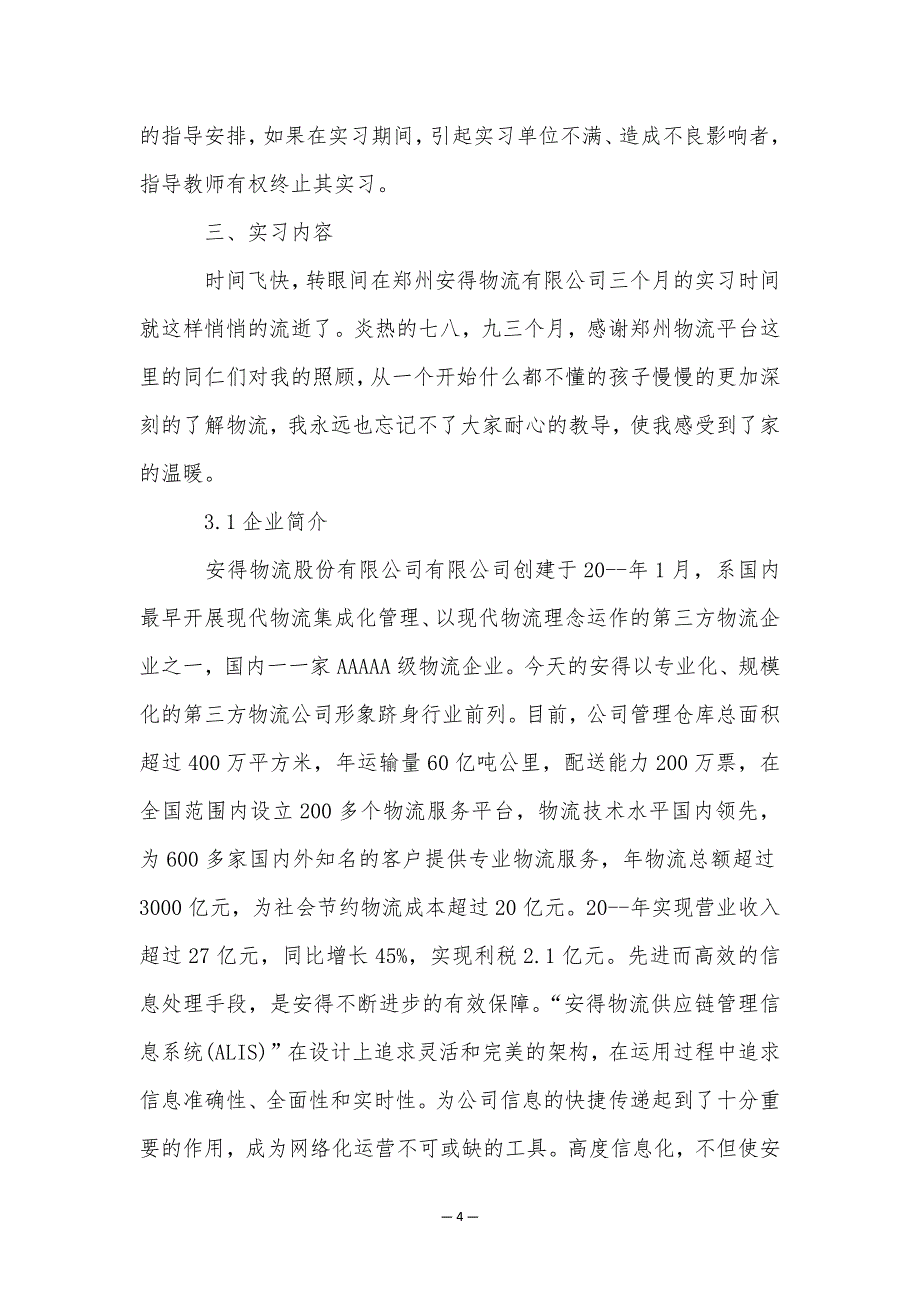 的指导安排，如果在实习期间，引起实习单位不满、造成不良影响者，指导教师有权终止其实习。

三、实习内容

时间飞快，转眼间在郑州安得物流有限公司三个月的实习时间就这样悄悄的流逝了。炎热的七八，九三个月，感谢郑州物流平台这里的同仁们对我的照顾，从一个开始什么都不懂的孩子慢慢的更加深刻的了解物流，我永远也忘记不了大家耐心的教导，使我感受到了家的温暖。

3.1 企业简介

安得物流股份有限公司有限公司创建于 20--年 1 月，系国内最早开展现代物流集成化管理、以现代物流理念运作的第三方物流企业之一，国内一一家 AAAAA 级物流企业。今天的安得以专业化、规模化的第三方物流公司形象跻身行业前列。目前，公司管理仓库总面积超过 400 万平方米，年运输量 60 亿吨公里，配送能力 200 万票，在全国范围内设立 200 多个物流服务平台，物流技术水平国内领先，为 600 多家国内外知名的客户提供专业物流服务，年物流总额超过 3000 亿元，为社会节约物流成本超过 20 亿元。20--年实现营业收入超过 27 亿元，同比增长 45%，实现利税 2.1 亿元。先进而高效的信息处理手段，是安得不断进步的有效保障。“安得物流供应链管理信息系统(ALIS)”在设计上追求灵活和完美的架构，在运用过程中追求信息准确性、全面性和实时性。为公司信息的快捷传递起到了十分重要的作用，成为网络化运营不可或缺的工具。高度信息化，不但使安

— 4 —